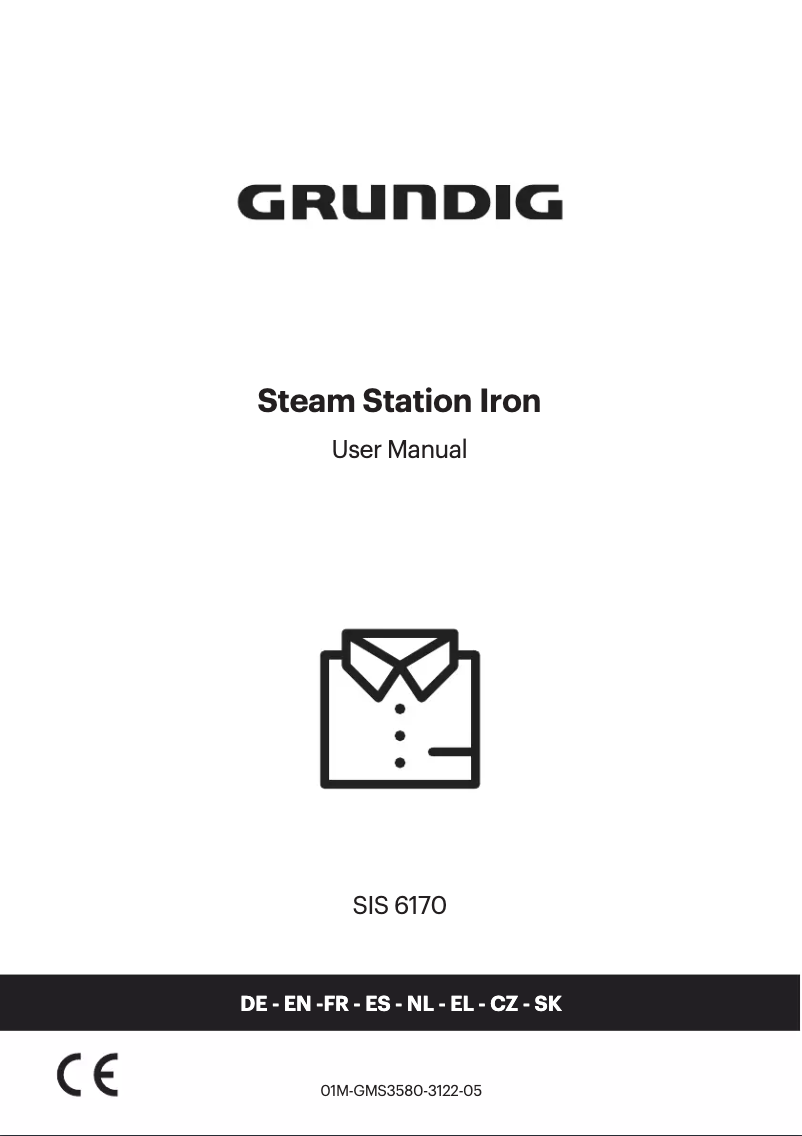 GRUNDIG

Steam Station Iron

User Manual

SIS 6170

DE - EN -FR - ES - NL - EL - CZ - SK

CE

01M-GMS3580-3122-05